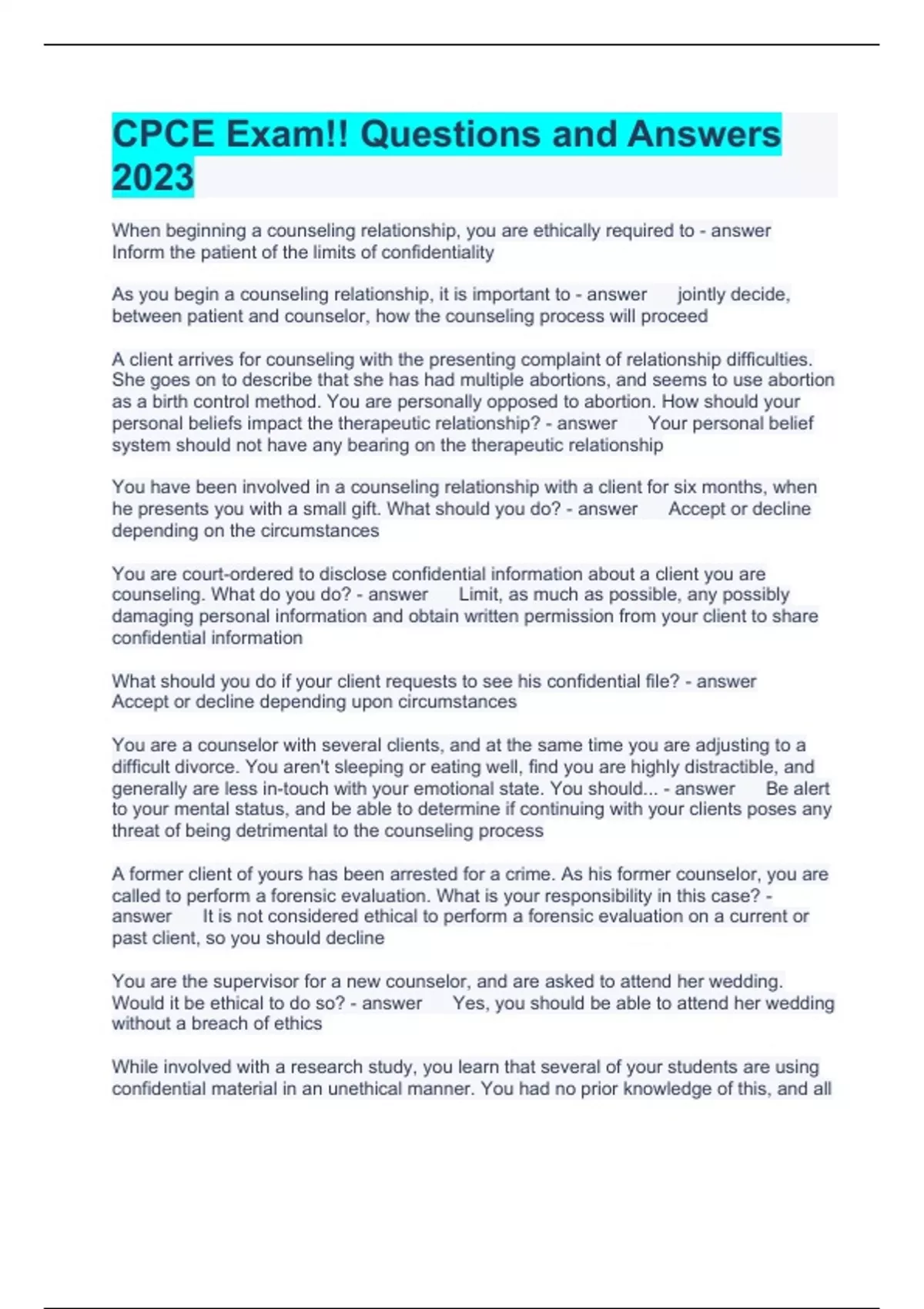 CPCE Exam!! Questions and Answers 2023

When beginning a counseling relationship, you are ethically required to - answer Inform the patient of the limits of confidentiality

As you begin a counseling relationship, it is important to - answer jointly decide, between patient and counselor, how the counseling process will proceed

A client arrives for counseling with the presenting complaint of relationship difficulties. She goes on to describe that she has had multiple abortions, and seems to use abortion as a birth control method. You are personally opposed to abortion. How should your personal beliefs impact the therapeutic relationship? - answer Your personal belief system should not have any bearing on the therapeutic relationship

You have been involved in a counseling relationship with a client for six months, when he presents you with a small gift. What should you do? - answer Accept or decline depending on the circumstances

You are court-ordered to disclose confidential information about a client you are counseling. What do you do? - answer Limit, as much as possible, any possibly damaging personal information and obtain written permission from your client to share confidential information

What should you do if your client requests to see his confidential file? - answer Accept or decline depending upon circumstances

You are a counselor with several clients, and at the same time you are adjusting to a difficult divorce. You aren't sleeping or eating well, find you are highly distractible, and generally are less in-touch with your emotional state. You should... - answer Be alert to your mental status, and be able to determine if continuing with your clients poses any threat of being detrimental to the counseling process

A former client of yours has been arrested for a crime. As his former counselor, you are called to perform a forensic evaluation. What is your responsibility in this case? - answer It is not considered ethical to perform a forensic evaluation on a current or past client, so you should decline

You are the supervisor for a new counselor, and are asked to attend her wedding. Would it be ethical to do so? - answer Yes, you should be able to attend her wedding without a breach of ethics

While involved with a research study, you learn that several of your students are using confidential material in an unethical manner. You had no prior knowledge of this, and all